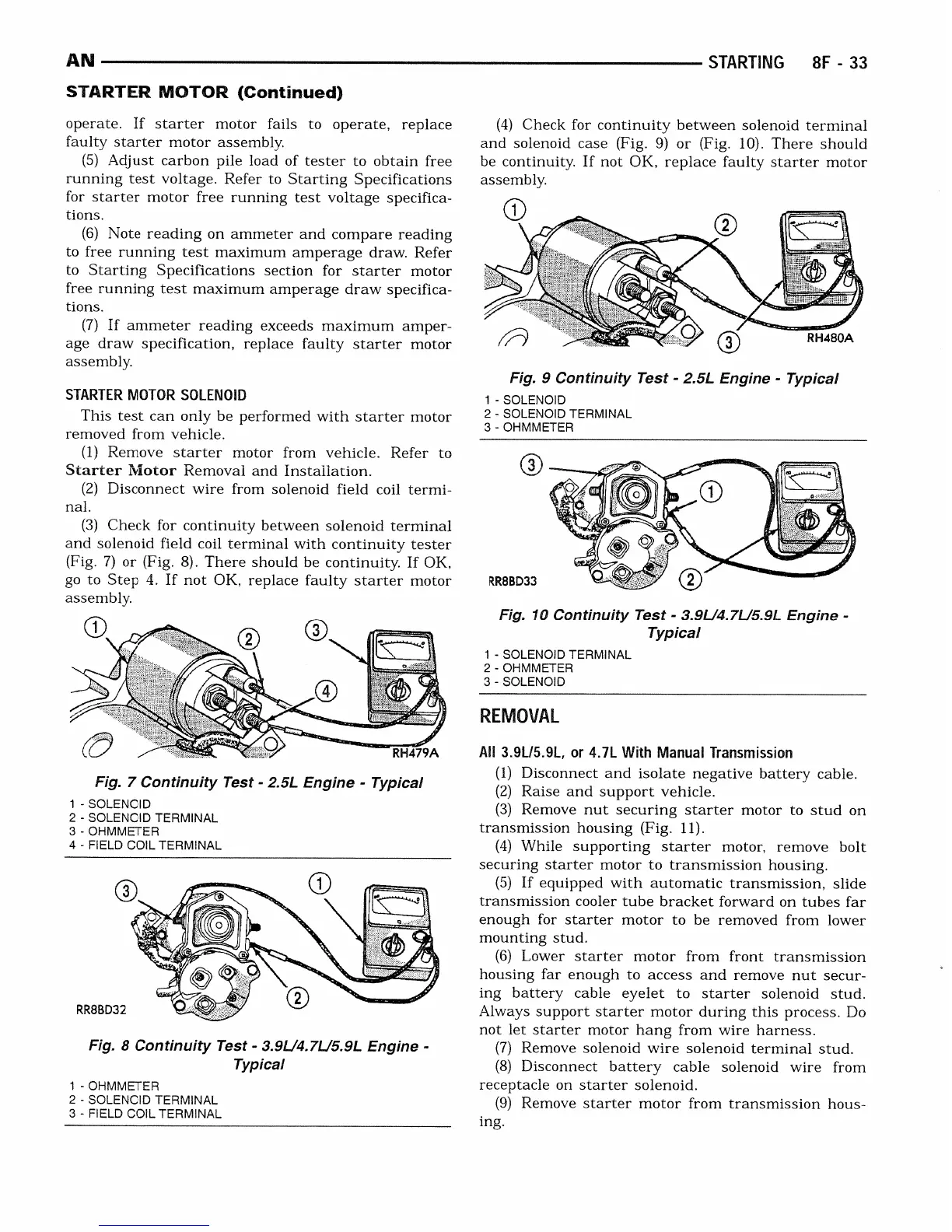 AN STARTING 8F - 33

STARTER MOTOR (Continued)

operate. If starter motor fails to operate, replace faulty starter motor assembly.

(5) Adjust carbon pile load of tester to obtain free running test voltage. Refer to Starting Specifications for starter motor free running test voltage specifications.

(6) Note reading on ammeter and compare reading to free running test maximum amperage draw. Refer to Starting Specifications section for starter motor free running test maximum amperage draw specifications.

(7) If ammeter reading exceeds maximum amperage draw specification, replace faulty starter motor assembly.

STARTER MOTOR SOLENOID

This test can only be performed with starter motor removed from vehicle.

(1) Remove starter motor from vehicle. Refer to Starter Motor Removal and Installation.

(2) Disconnect wire from solenoid field coil terminal.

(3) Check for continuity between solenoid terminal and solenoid field coil terminal with continuity tester (Fig. 7) or (Fig. 8). There should be continuity. If OK, go to Step 4. If not OK, replace faulty starter motor assembly.

1 2 3 4 RH479A

Fig. 7 Continuity Test - 2.5L Engine - Typical

1 - SOLENOID
2 - SOLENOID TERMINAL
3 - OHMMETER
4 - FIELD COIL TERMINAL

3 1 2 RR8BD32

Fig. 8 Continuity Test - 3.9L/4.7L/5.9L Engine - Typical

1 - OHMMETER
2 - SOLENOID TERMINAL
3 - FIELD COIL TERMINAL

(4) Check for continuity between solenoid terminal and solenoid case (Fig. 9) or (Fig. 10). There should be continuity. If not OK, replace faulty starter motor assembly.

1 2 3 RH480A

Fig. 9 Continuity Test - 2.5L Engine - Typical

1 - SOLENOID
2 - SOLENOID TERMINAL
3 - OHMMETER

3 1 2 RR8BD33

Fig. 10 Continuity Test - 3.9L/4.7L/5.9L Engine - Typical

1 - SOLENOID TERMINAL
2 - OHMMETER
3 - SOLENOID

REMOVAL

All 3.9L/5.9L, or 4.7L With Manual Transmission

(1) Disconnect and isolate negative battery cable.

(2) Raise and support vehicle.

(3) Remove nut securing starter motor to stud on transmission housing (Fig. 11).

(4) While supporting starter motor, remove bolt securing starter motor to transmission housing.

(5) If equipped with automatic transmission, slide transmission cooler tube bracket forward on tubes far enough for starter motor to be removed from lower mounting stud.

(6) Lower starter motor from front transmission housing far enough to access and remove nut securing battery cable eyelet to starter solenoid stud. Always support starter motor during this process. Do not let starter motor hang from wire harness.

(7) Remove solenoid wire solenoid terminal stud.

(8) Disconnect battery cable solenoid wire from receptacle on starter solenoid.

(9) Remove starter motor from transmission housing.